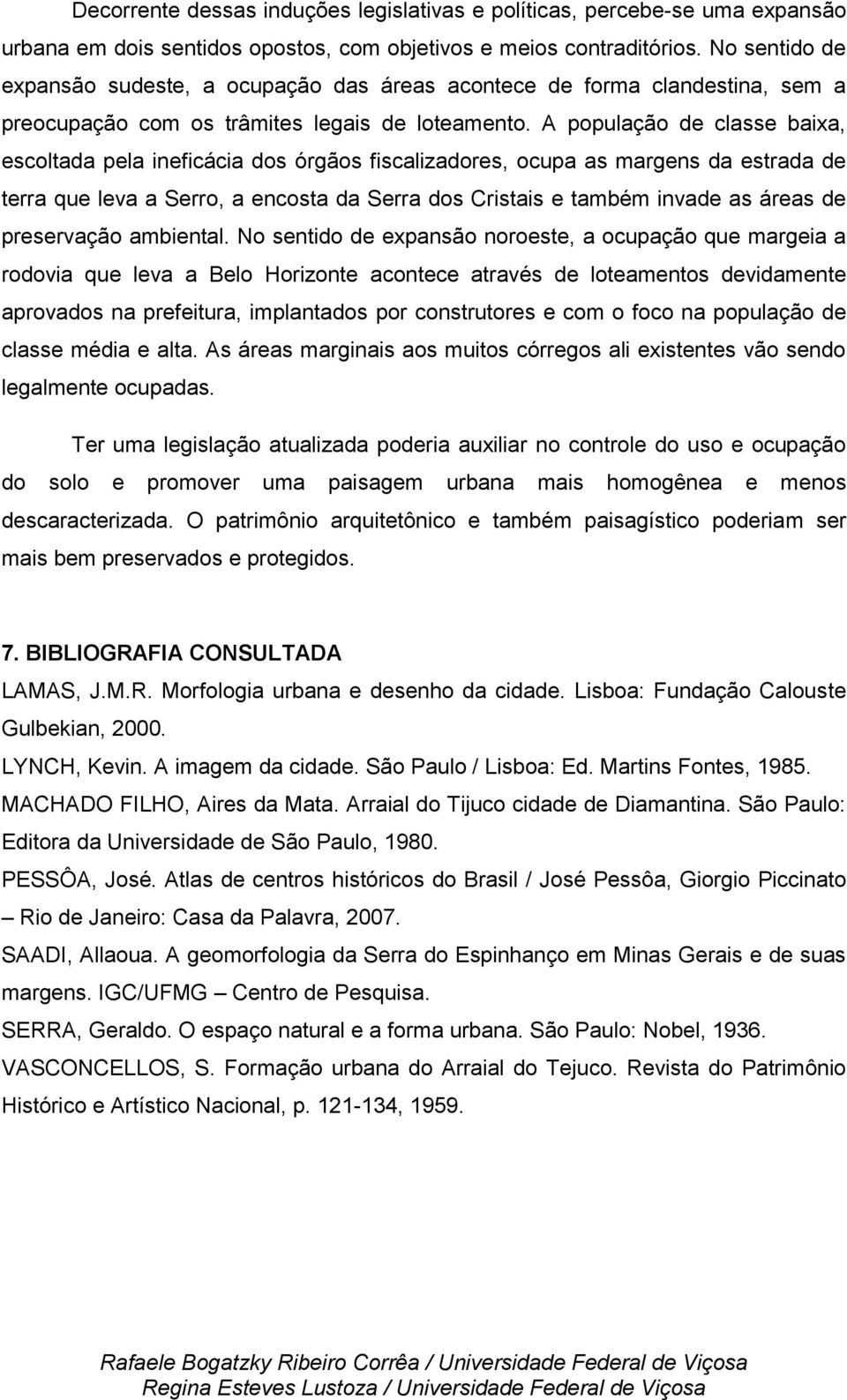 Decorrente dessas induções legislativas e políticas, percebe-se uma expansão urbana em dois sentidos opostos, com objetivos e meios contraditórios. No sentido de expansão sudeste, a ocupação das áreas acontece de forma clandestina, sem a preocupação com os trâmites legais de loteamento. A população de classe baixa, escoltada pela ineficácia dos órgãos fiscalizadores, ocupa as margens da estrada de terra que leva a Serro, a encosta da Serra dos Cristais e também invade as áreas de preservação ambiental. No sentido de expansão noroeste, a ocupação que margeia a rodovia que leva a Belo Horizonte acontece através de loteamentos devidamente aprovados na prefeitura, implantados por construtores e com o foco na população de classe média e alta. As áreas marginais aos muitos córregos ali existentes vão sendo legalmente ocupadas.

Ter uma legislação atualizada poderia auxiliar no controle do uso e ocupação do solo e promover uma paisagem urbana mais homogênea e menos descaracterizada. O patrimônio arquitetônico e também paisagístico poderiam ser mais bem preservados e protegidos.

7. BIBLIOGRAFIA CONSULTADA

LAMAS, J.M.R. Morfologia urbana e desenho da cidade. Lisboa: Fundação Calouste Gulbekian, 2000.

LYNCH, Kevin. A imagem da cidade. São Paulo / Lisboa: Ed. Martins Fontes, 1985.

MACHADO FILHO, Aires da Mata. Arraial do Tijuco cidade de Diamantina. São Paulo: Editora da Universidade de São Paulo, 1980.

PESSÔA, José. Atlas de centros históricos do Brasil / José Pessôa, Giorgio Piccinato – Rio de Janeiro: Casa da Palavra, 2007.

SAADI, Allaoua. A geomorfologia da Serra do Espinhanço em Minas Gerais e de suas margens. IGC/UFMG – Centro de Pesquisa.

SERRA, Geraldo. O espaço natural e a forma urbana. São Paulo: Nobel, 1936.

VASCONCELLOS, S. Formação urbana do Arraial do Tejuco. Revista do Patrimônio Histórico e Artístico Nacional, p. 121-134, 1959.

Rafaele Bogatzky Ribeiro Corrêa / Universidade Federal de Viçosa
Regina Esteves Lustoza / Universidade Federal de Viçosa